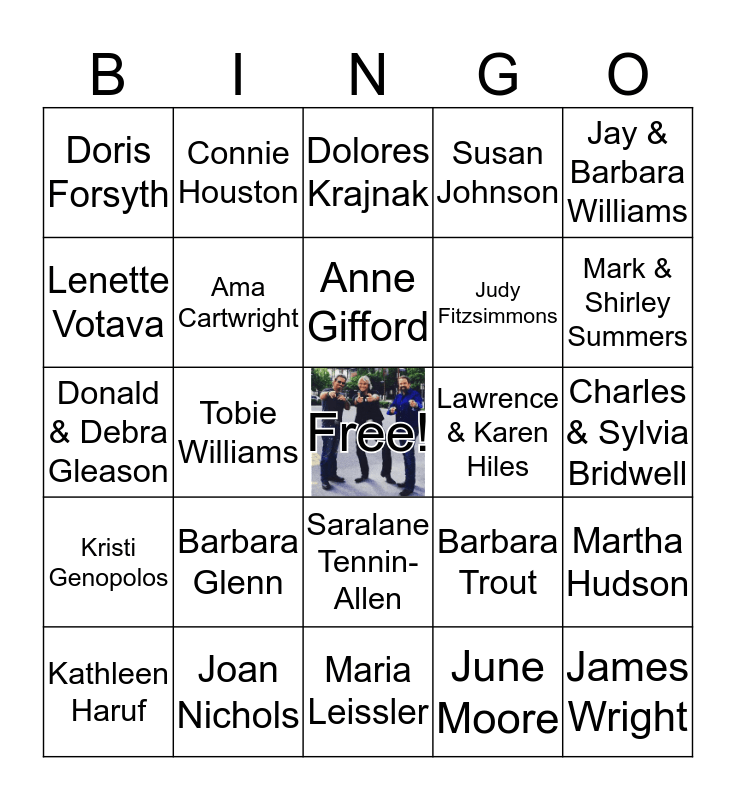 | B | I | N | G | O |
|---|---|---|---|---|
| Doris Forsyth | Connie Houston | Dolores Krajnak | Susan Johnson | Jay & Barbara Williams |
| Lenette Votava | Ama Cartwright | Anne Gifford | Judy Fitzsimmons | Mark & Shirley Summers |
| Donald & Debra Gleason | Tobie Williams | Free! | Lawrence & Karen Hiles | Charles & Sylvia Bridwell |
| Kristi Genopolos | Barbara Glenn | Saralane Tennin-Allen | Barbara Trout | Martha Hudson |
| Kathleen Haruf | Joan Nichols | Maria Leissler | June Moore | James Wright |